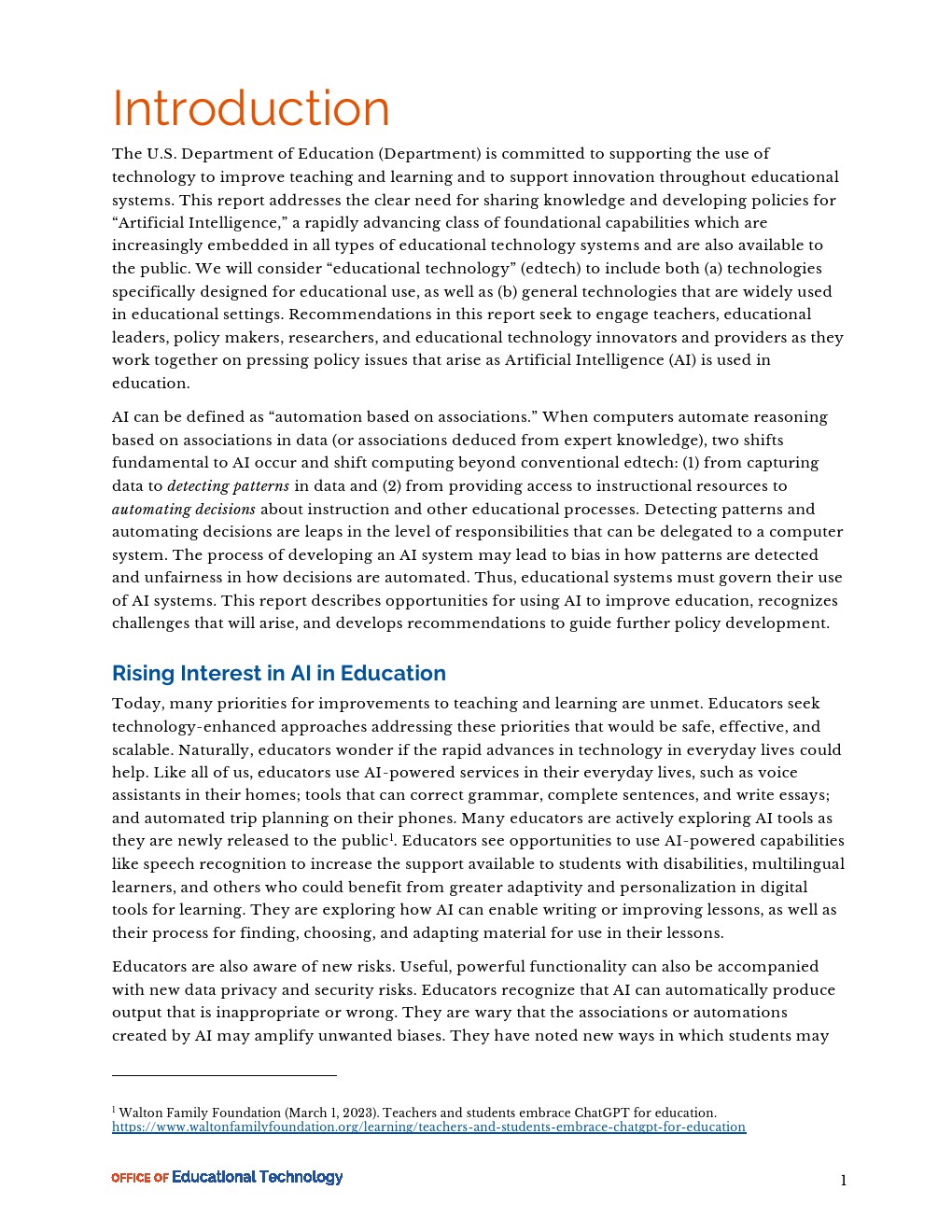 Introduction

The U.S. Department of Education (Department) is committed to supporting the use of technology to improve teaching and learning and to support innovation throughout educational systems. This report addresses the clear need for sharing knowledge and developing policies for “Artificial Intelligence,” a rapidly advancing class of foundational capabilities which are increasingly embedded in all types of educational technology systems and are also available to the public. We will consider “educational technology” (edtech) to include both (a) technologies specifically designed for educational use, as well as (b) general technologies that are widely used in educational settings. Recommendations in this report seek to engage teachers, educational leaders, policy makers, researchers, and educational technology innovators and providers as they work together on pressing policy issues that arise as Artificial Intelligence (AI) is used in education.

AI can be defined as “automation based on associations.” When computers automate reasoning based on associations in data (or associations deduced from expert knowledge), two shifts fundamental to AI occur and shift computing beyond conventional edtech: (1) from capturing data to detecting patterns in data and (2) from providing access to instructional resources to automating decisions about instruction and other educational processes. Detecting patterns and automating decisions are leaps in the level of responsibilities that can be delegated to a computer system. The process of developing an AI system may lead to bias in how patterns are detected and unfairness in how decisions are automated. Thus, educational systems must govern their use of AI systems. This report describes opportunities for using AI to improve education, recognizes challenges that will arise, and develops recommendations to guide further policy development.

Rising Interest in AI in Education

Today, many priorities for improvements to teaching and learning are unmet. Educators seek technology-enhanced approaches addressing these priorities that would be safe, effective, and scalable. Naturally, educators wonder if the rapid advances in technology in everyday lives could help. Like all of us, educators use AI-powered services in their everyday lives, such as voice assistants in their homes; tools that can correct grammar, complete sentences, and write essays; and automated trip planning on their phones. Many educators are actively exploring AI tools as they are newly released to the public$^1$. Educators see opportunities to use AI-powered capabilities like speech recognition to increase the support available to students with disabilities, multilingual learners, and others who could benefit from greater adaptivity and personalization in digital tools for learning. They are exploring how AI can enable writing or improving lessons, as well as their process for finding, choosing, and adapting material for use in their lessons.

Educators are also aware of new risks. Useful, powerful functionality can also be accompanied with new data privacy and security risks. Educators recognize that AI can automatically produce output that is inappropriate or wrong. They are wary that the associations or automations created by AI may amplify unwanted biases. They have noted new ways in which students may

$^1$ Walton Family Foundation (March 1, 2023). Teachers and students embrace ChatGPT for education. https://www.waltonfamilyfoundation.org/learning/teachers-and-students-embrace-chatgpt-for-education

OFFICE OF Educational Technology

1